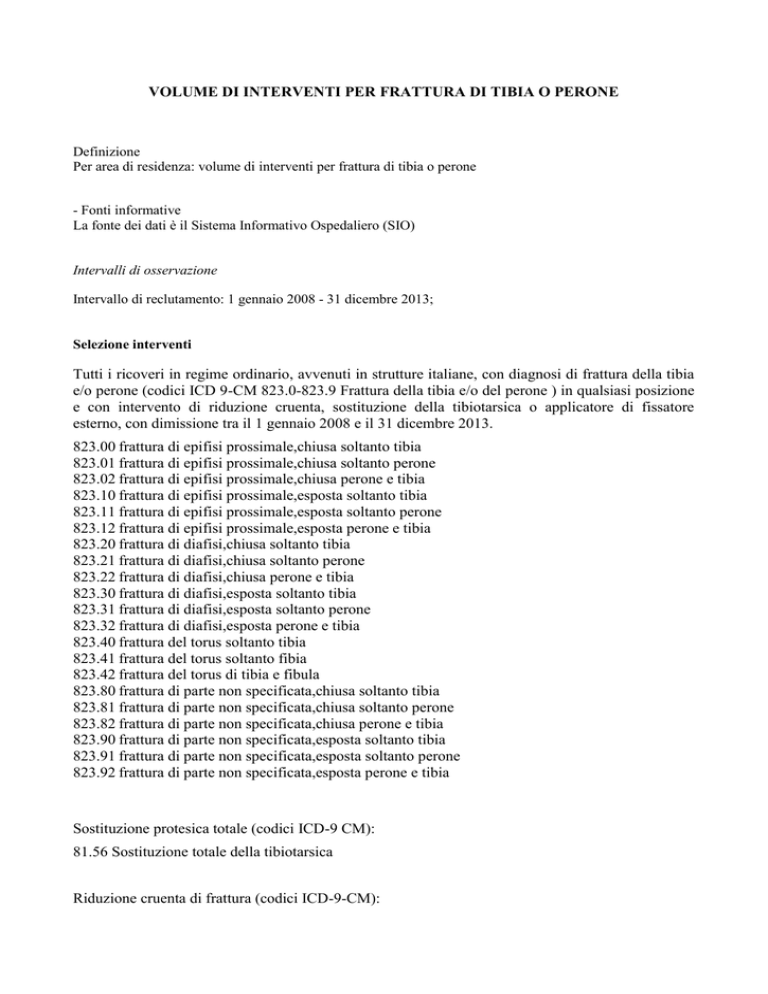 VOLUME DI INTERVENTI PER FRATTURA DI TIBIA O PERONE

Definizione
Per area di residenza: volume di interventi per frattura di tibia o perone

- Fonti informative
La fonte dei dati è il Sistema Informativo Ospedaliero (SIO)

Intervalli di osservazione

Intervallo di reclutamento: 1 gennaio 2008 - 31 dicembre 2013;

Selezione interventi

Tutti i ricoveri in regime ordinario, avvenuti in strutture italiane, con diagnosi di frattura della tibia e/o perone (codici ICD 9-CM 823.0-823.9 Frattura della tibia e/o del perone ) in qualsiasi posizione e con intervento di riduzione cruenta, sostituzione della tibiotarsica o applicatore di fissatore esterno, con dimissione tra il 1 gennaio 2008 e il 31 dicembre 2013.

823.00 frattura di epifisi prossimale,chiusa soltanto tibia
823.01 frattura di epifisi prossimale,chiusa soltanto perone
823.02 frattura di epifisi prossimale,chiusa perone e tibia
823.10 frattura di epifisi prossimale,esposta soltanto tibia
823.11 frattura di epifisi prossimale,esposta soltanto perone
823.12 frattura di epifisi prossimale,esposta perone e tibia
823.20 frattura di diafisi,chiusa soltanto tibia
823.21 frattura di diafisi,chiusa soltanto perone
823.22 frattura di diafisi,chiusa perone e tibia
823.30 frattura di diafisi,esposta soltanto tibia
823.31 frattura di diafisi,esposta soltanto perone
823.32 frattura di diafisi,esposta perone e tibia
823.40 frattura del torus soltanto tibia
823.41 frattura del torus soltanto fibia
823.42 frattura del torus di tibia e fibula
823.80 frattura di parte non specificata,chiusa soltanto tibia
823.81 frattura di parte non specificata,chiusa soltanto perone
823.82 frattura di parte non specificata,chiusa perone e tibia
823.90 frattura di parte non specificata,esposta soltanto tibia
823.91 frattura di parte non specificata,esposta soltanto perone
823.92 frattura di parte non specificata,esposta perone e tibia

Sostituzione protesica totale (codici ICD-9 CM):
81.56 Sostituzione totale della tibiotarsica

Riduzione cruenta di frattura (codici ICD-9-CM):